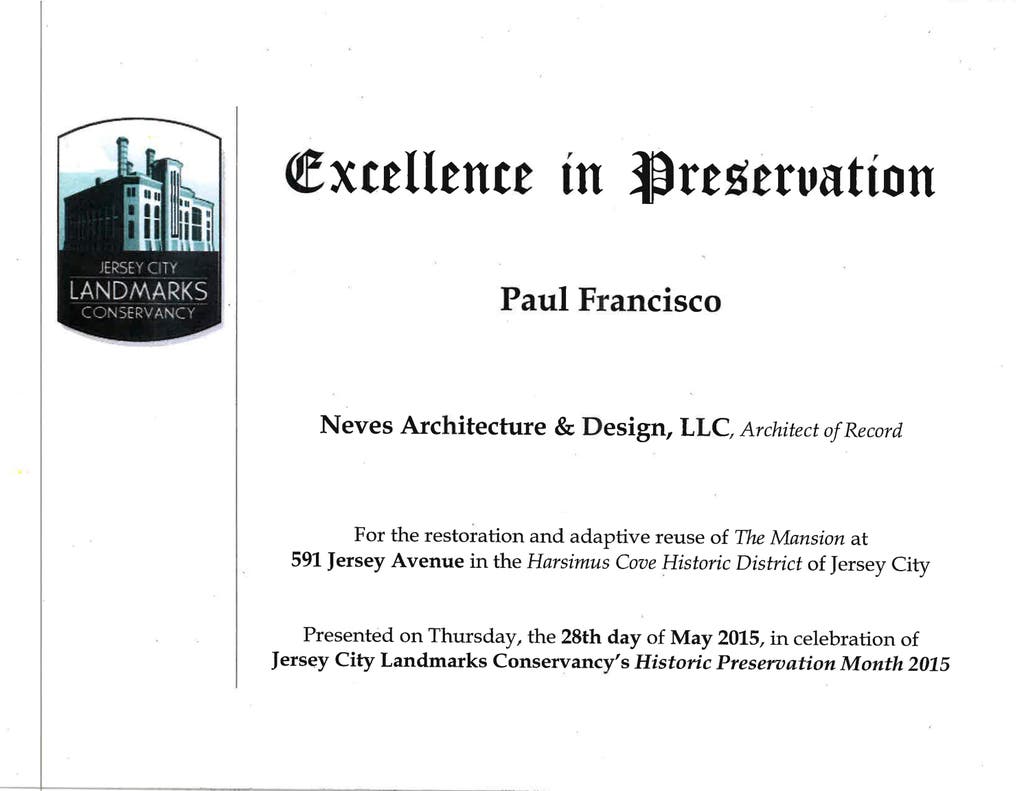 JERSEY CITY
LANDMARKS
CONSERVANCY

Excellence in Preservation

Paul Francisco

Neves Architecture & Design, LLC, Architect of Record

For the restoration and adaptive reuse of The Mansion at 591 Jersey Avenue in the Harsimus Cove Historic District of Jersey City

Presented on Thursday, the 28th day of May 2015, in celebration of Jersey City Landmarks Conservancy's Historic Preservation Month 2015